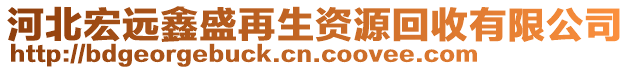 河北宏远鑫盛再生资源回收有限公司
http://bdgeorgebuck.cn.coovee.com